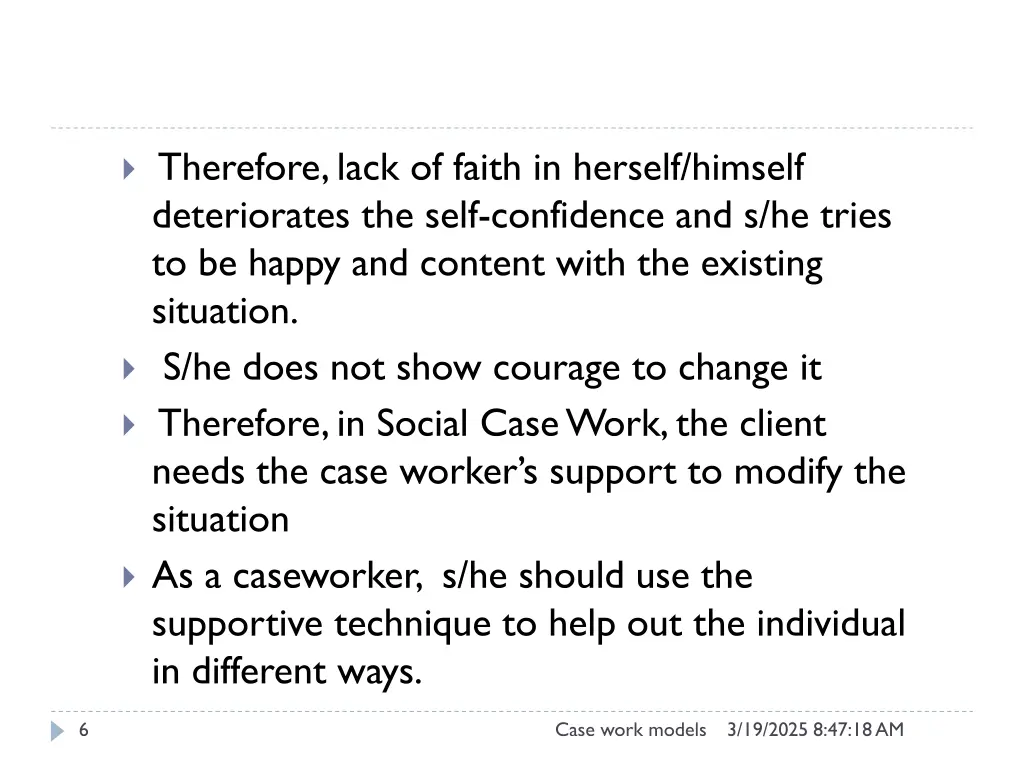 Therefore, lack of faith in herself/himself deteriorates the self-confidence and s/he tries to be happy and content with the existing situation.

S/he does not show courage to change it

Therefore, in Social Case Work, the client needs the case worker's support to modify the situation

As a caseworker, s/he should use the supportive technique to help out the individual in different ways.

6

Case work models 3/19/2025 8:47:18 AM